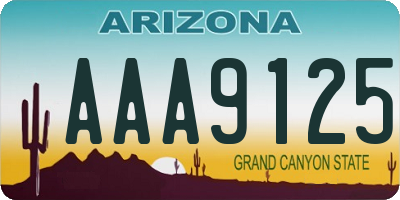 ARIZONA

AAA9125

GRAND CANYON STATE